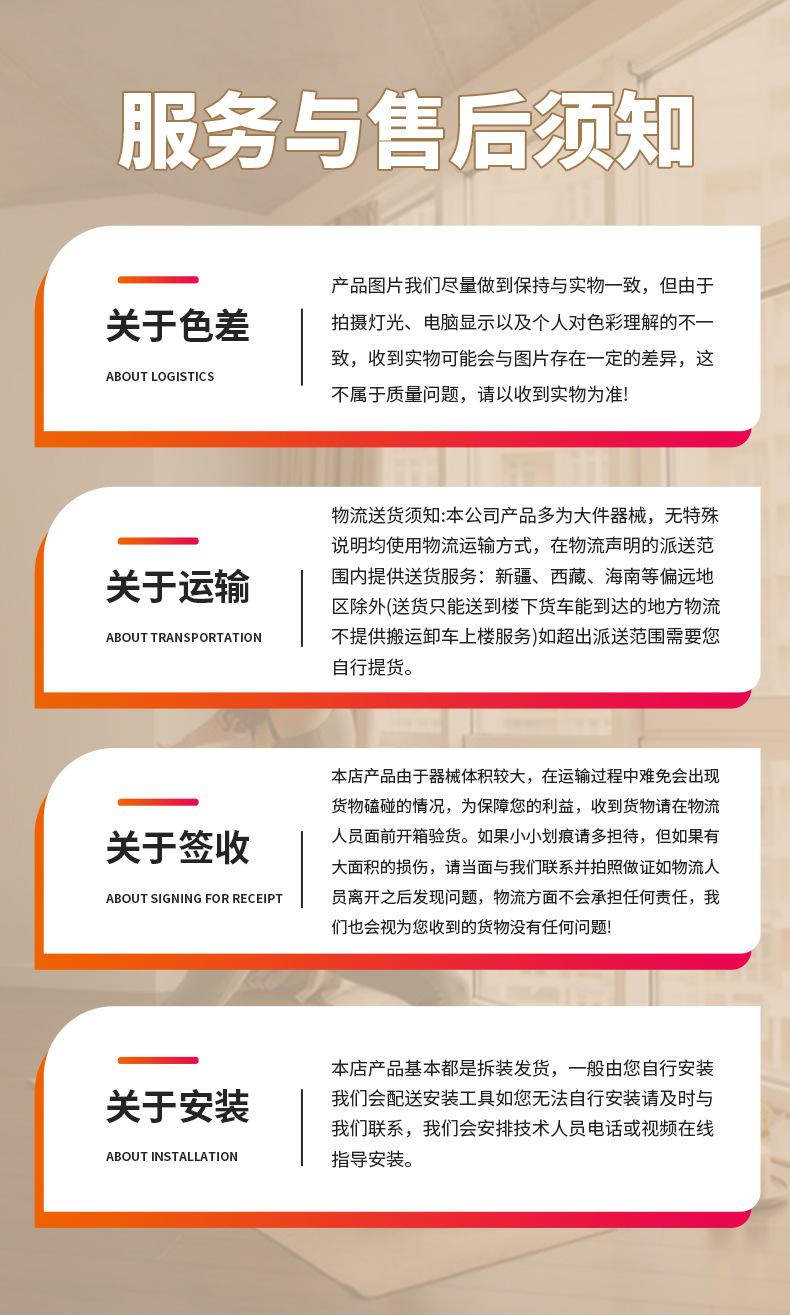 服务与售后须知

关于色差

ABOUT LOGISTICS

产品图片我们尽量做到保持与实物一致，但由于拍摄灯光、电脑显示以及个人对色彩理解的不一致，收到实物可能会与图片存在一定的差异，这不属于质量问题，请以收到实物为准!

关于运输

ABOUT TRANSPORTATION

物流送货须知:本公司产品多为大件器械，无特殊说明均使用物流运输方式，在物流声明的派送范围内提供送货服务：新疆、西藏、海南等偏远地区除外(送货只能送到楼下货车能到达的地方物流不提供搬运卸车上楼服务)如超出派送范围需要您自行提货。

关于签收

ABOUT SIGNING FOR RECEIPT

本店产品由于器械体积较大，在运输过程中难免会出现货物磕碰的情况，为保障您的利益，收到货物请在物流人员面前开箱验货。如果小小划痕请多担待，但如果有大面积的损伤，请当面与我们联系并拍照做证如物流人员离开之后发现问题，物流方面不会承担任何责任，我们也会视为您收到的货物没有任何问题!

关于安装

ABOUT INSTALLATION

本店产品基本都是拆装发货，一般由您自行安装我们会配送安装工具如您无法自行安装请及时与我们联系，我们会安排技术人员电话或视频在线指导安装。